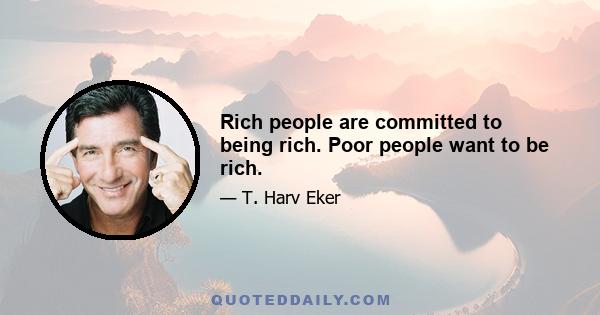 Rich people are committed to being rich. Poor people want to be rich.

— T. Harv Eker

QUOTEDDAILY.COM